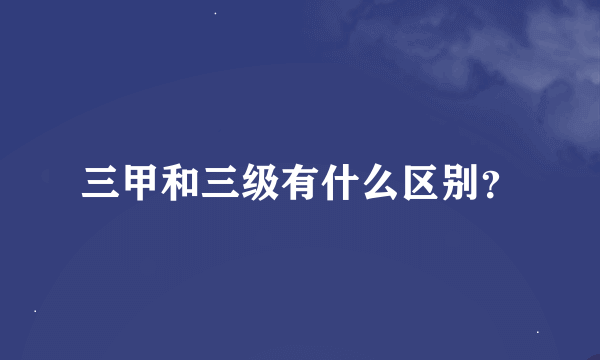 三甲和三级有什么区别?